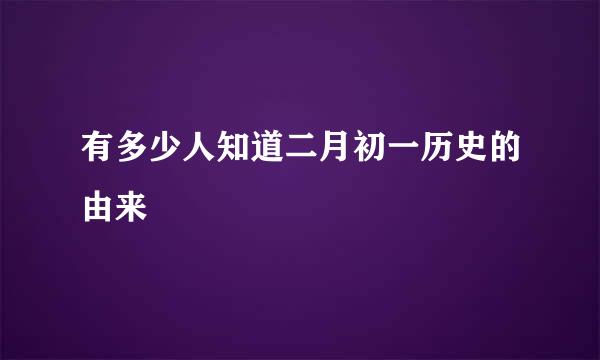 有多少人知道二月初一历史的由来